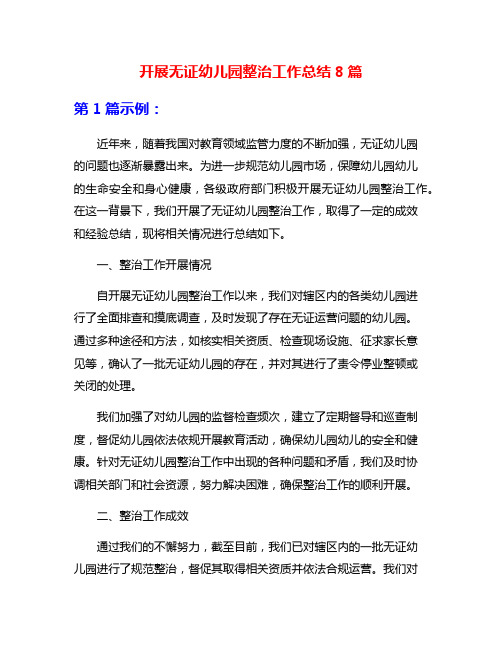 开展无证幼儿园整治工作总结 8 篇

第 1 篇示例：

近年来，随着我国对教育领域监管力度的不断加强，无证幼儿园的问题也逐渐暴露出来。为进一步规范幼儿园市场，保障幼儿园幼儿的生命安全和身心健康，各级政府部门积极开展无证幼儿园整治工作。在这一背景下，我们开展了无证幼儿园整治工作，取得了一定的成效和经验总结，现将相关情况进行总结如下。

一、整治工作开展情况

自开展无证幼儿园整治工作以来，我们对辖区内的各类幼儿园进行了全面排查和摸底调查，及时发现了存在无证运营问题的幼儿园。通过多种途径和方法，如核实相关资质、检查现场设施、征求家长意见等，确认了一批无证幼儿园的存在，并对其进行了责令停业整顿或关闭的处理。

我们加强了对幼儿园的监督检查频次，建立了定期督导和巡查制度，督促幼儿园依法依规开展教育活动，确保幼儿园幼儿的安全和健康。针对无证幼儿园整治工作中出现的各种问题和矛盾，我们及时协调相关部门和社会资源，努力解决困难，确保整治工作的顺利开展。

二、整治工作成效

通过我们的不懈努力，截至目前，我们已对辖区内的一批无证幼儿园进行了规范整治，督促其取得相关资质并依法合规运营。我们对